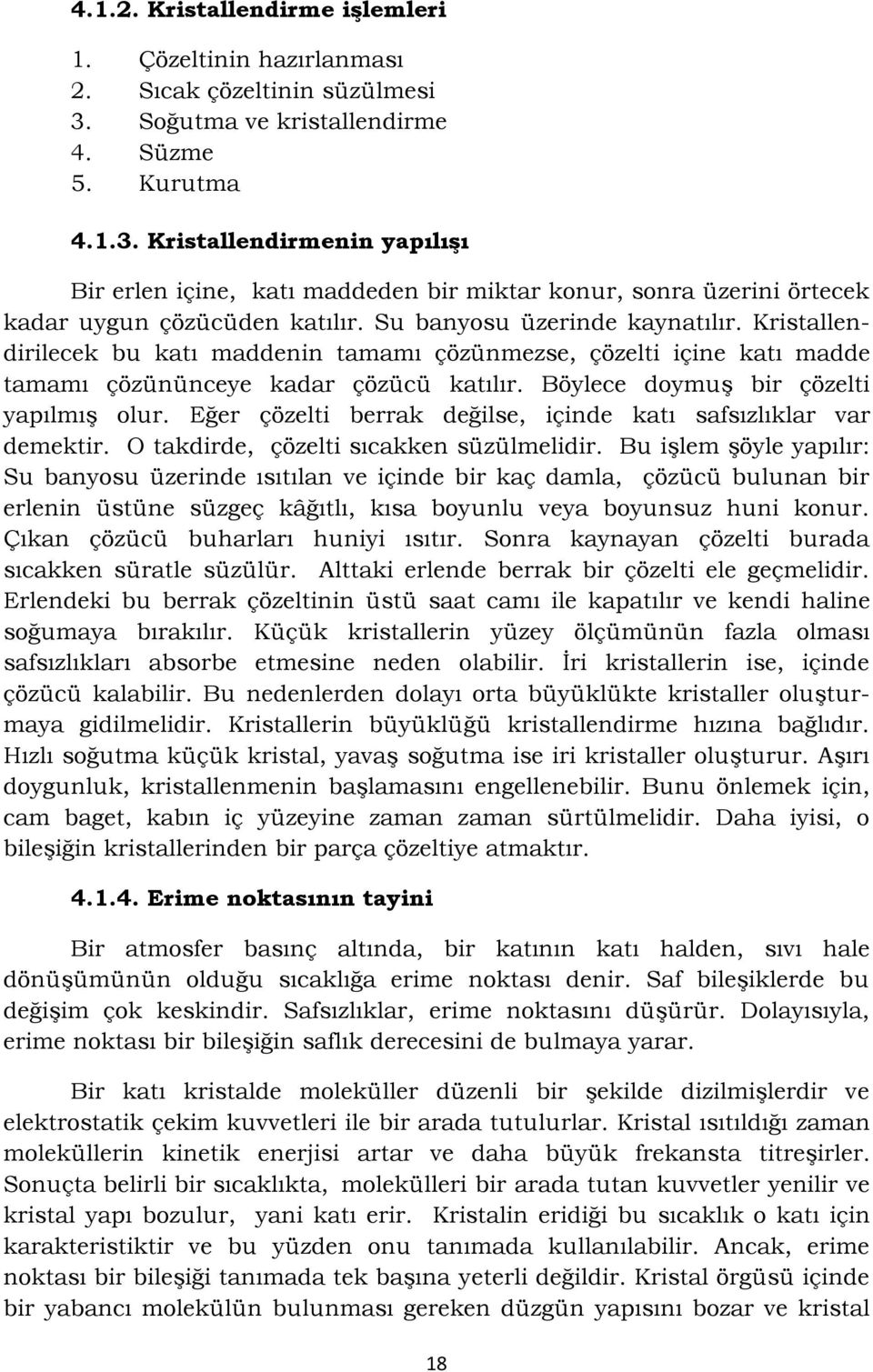 4.1.2. Kristallendirme işlemleri

1. Çözeltinin hazırlanması
2. Sıcak çözeltinin süzülmesi
3. Soğutma ve kristallendirme
4. Süzme
5. Kurutma

4.1.3. Kristallendirmenin yapılışı

Bir erlen içine, katı maddeden bir miktar konur, sonra üzerini örtecek kadar uygun çözücüden katılır. Su banyosu üzerinde kaynatılır. Kristallendirilecek bu katı maddenin tamamı çözünmezse, çözelti içine katı madde tamamı çözününceye kadar çözücü katılır. Böylece doymuş bir çözelti yapılmış olur. Eğer çözelti berrak değilse, içinde katı safsızlıklar var demektir. O takdirde, çözelti sıcakken süzülmelidir. Bu işlem şöyle yapılır: Su banyosu üzerinde ısıtılan ve içinde bir kaç damla, çözücü bulunan bir erlenin üstüne süzgeç kâğıtlı, kısa boyunlu veya boyunsuz huni konur. Çıkan çözücü buharları huniyi ısıtır. Sonra kaynayan çözelti burada sıcakken süratle süzülür. Alttaki erlende berrak bir çözelti ele geçmelidir. Erlendeki bu berrak çözeltinin üstü saat camı ile kapatılır ve kendi haline soğumaya bırakılır. Küçük kristallerin yüzey ölçümünün fazla olması safsızlıkları absorbe etmesine neden olabilir. İri kristallerin ise, içinde çözücü kalabilir. Bu nedenlerden dolayı orta büyüklükte kristaller oluşturmaya gidilmelidir. Kristallerin büyüklüğü kristallendirme hızına bağlıdır. Hızlı soğutma küçük kristal, yavaş soğutma ise iri kristaller oluşturur. Aşırı doygunluk, kristallenmenin başlamasını engellenebilir. Bunu önlemek için, cam baget, kabın iç yüzeyine zaman zaman sürtülmelidir. Daha iyisi, o bileşiğin kristallerinden bir parça çözeltiye atmaktır.

4.1.4. Erime noktasının tayini

Bir atmosfer basınç altında, bir katının katı halden, sıvı hale dönüşümünün olduğu sıcaklığa erime noktası denir. Saf bileşiklerde bu değişim çok keskindir. Safsızlıklar, erime noktasını düşürür. Dolayısıyla, erime noktası bir bileşiğin saflık derecesini de bulmaya yarar.

Bir katı kristalde moleküller düzenli bir şekilde dizilmişlerdir ve elektrostatik çekim kuvvetleri ile bir arada tutulurlar. Kristal ısıtıldığı zaman moleküllerin kinetik enerjisi artar ve daha büyük frekansta titreşirler. Sonuçta belirli bir sıcaklıkta, molekülleri bir arada tutan kuvvetler yenilir ve kristal yapı bozulur, yani katı erir. Kristalin eridiği bu sıcaklık o katı için karakteristiktir ve bu yüzden onu tanımada kullanılabilir. Ancak, erime noktası bir bileşiği tanımada tek başına yeterli değildir. Kristal örgüsü içinde bir yabancı molekülün bulunması gereken düzgün yapısını bozar ve kristal

18